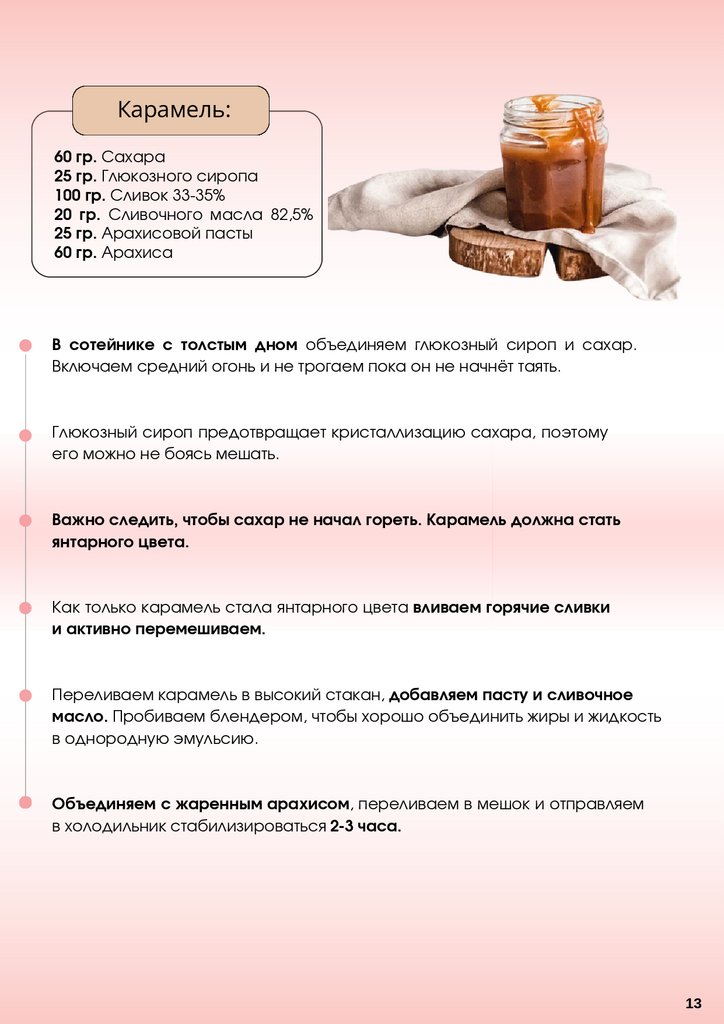 Карамель:

60 гр. Сахара
25 гр. Глюкозного сиропа
100 гр. Сливок 33-35%
20 гр. Сливочного масла 82,5%
25 гр. Арахисовой пасты
60 гр. Арахиса

В сотейнике с толстым дном объединяем глюкозный сироп и сахар. Включаем средний огонь и не трогаем пока он не начнёт таять.

Глюкозный сироп предотвращает кристаллизацию сахара, поэтому его можно не боясь мешать.

Важно следить, чтобы сахар не начал гореть. Карамель должна стать янтарного цвета.

Как только карамель стала янтарного цвета вливаем горячие сливки и активно перемешиваем.

Переливаем карамель в высокий стакан, добавляем пасту и сливочное масло. Пробиваем блендером, чтобы хорошо объединить жиры и жидкость в однородную эмульсию.

Объединяем с жаренным арахисом, переливаем в мешок и отправляем в холодильник стабилизироваться 2-3 часа.

13